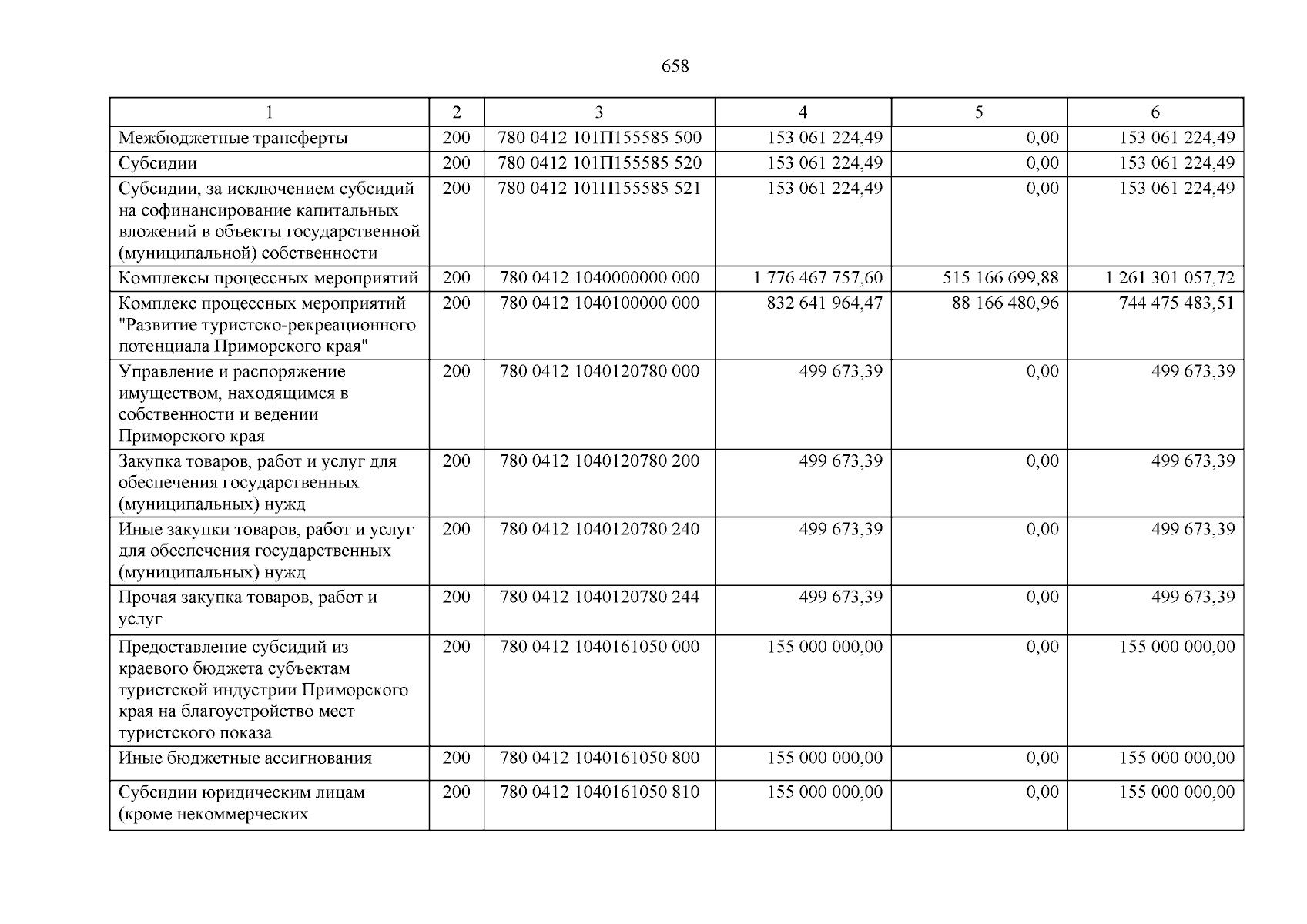 658

| 1 | 2 | 3 | 4 | 5 | 6 |
|---|---|---|---|---|---|
| Межбюджетные трансферты | 200 | 780 0412 101П155585 500 | 153 061 224,49 | 0,00 | 153 061 224,49 |
| Субсидии | 200 | 780 0412 101П155585 520 | 153 061 224,49 | 0,00 | 153 061 224,49 |
| Субсидии, за исключением субсидий на софинансирование капитальных вложений в объекты государственной (муниципальной) собственности | 200 | 780 0412 101П155585 521 | 153 061 224,49 | 0,00 | 153 061 224,49 |
| Комплексы процессных мероприятий | 200 | 780 0412 1040000000 000 | 1 776 467 757,60 | 515 166 699,88 | 1 261 301 057,72 |
| Комплекс процессных мероприятий "Развитие туристско-рекреационного потенциала Приморского края" | 200 | 780 0412 1040100000 000 | 832 641 964,47 | 88 166 480,96 | 744 475 483,51 |
| Управление и распоряжение имуществом, находящимся в собственности и ведении Приморского края | 200 | 780 0412 1040120780 000 | 499 673,39 | 0,00 | 499 673,39 |
| Закупка товаров, работ и услуг для обеспечения государственных (муниципальных) нужд | 200 | 780 0412 1040120780 200 | 499 673,39 | 0,00 | 499 673,39 |
| Иные закупки товаров, работ и услуг для обеспечения государственных (муниципальных) нужд | 200 | 780 0412 1040120780 240 | 499 673,39 | 0,00 | 499 673,39 |
| Прочая закупка товаров, работ и услуг | 200 | 780 0412 1040120780 244 | 499 673,39 | 0,00 | 499 673,39 |
| Предоставление субсидий из краевого бюджета субъектам туристской индустрии Приморского края на благоустройство мест туристского показа | 200 | 780 0412 1040161050 000 | 155 000 000,00 | 0,00 | 155 000 000,00 |
| Иные бюджетные ассигнования | 200 | 780 0412 1040161050 800 | 155 000 000,00 | 0,00 | 155 000 000,00 |
| Субсидии юридическим лицам (кроме некоммерческих | 200 | 780 0412 1040161050 810 | 155 000 000,00 | 0,00 | 155 000 000,00 |